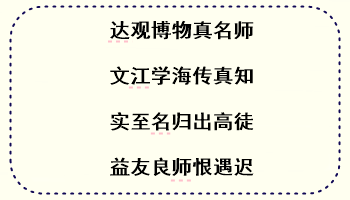 达观博物真名师

文江学海传真知

实至名归出高徒

益友良师恨遇迟